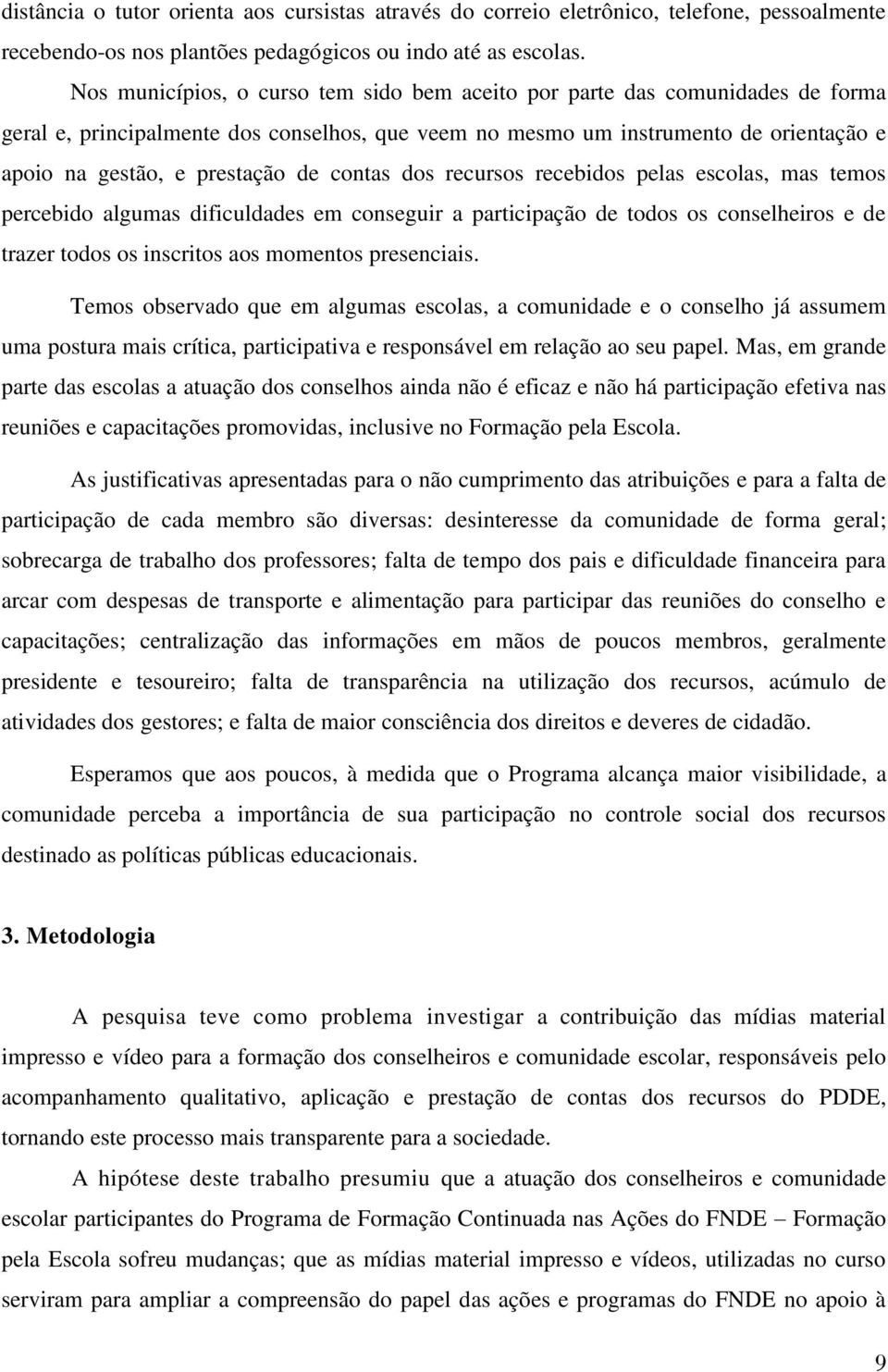 distância o tutor orienta aos cursistas através do correio eletrônico, telefone, pessoalmente recebendo-os nos plantões pedagógicos ou indo até as escolas.

Nos municípios, o curso tem sido bem aceito por parte das comunidades de forma geral e, principalmente dos conselhos, que veem no mesmo um instrumento de orientação e apoio na gestão, e prestação de contas dos recursos recebidos pelas escolas, mas temos percebido algumas dificuldades em conseguir a participação de todos os conselheiros e de trazer todos os inscritos aos momentos presenciais.

Temos observado que em algumas escolas, a comunidade e o conselho já assumem uma postura mais crítica, participativa e responsável em relação ao seu papel. Mas, em grande parte das escolas a atuação dos conselhos ainda não é eficaz e não há participação efetiva nas reuniões e capacitações promovidas, inclusive no Formação pela Escola.

As justificativas apresentadas para o não cumprimento das atribuições e para a falta de participação de cada membro são diversas: desinteresse da comunidade de forma geral; sobrecarga de trabalho dos professores; falta de tempo dos pais e dificuldade financeira para arcar com despesas de transporte e alimentação para participar das reuniões do conselho e capacitações; centralização das informações em mãos de poucos membros, geralmente presidente e tesoureiro; falta de transparência na utilização dos recursos, acúmulo de atividades dos gestores; e falta de maior consciência dos direitos e deveres de cidadão.

Esperamos que aos poucos, à medida que o Programa alcança maior visibilidade, a comunidade perceba a importância de sua participação no controle social dos recursos destinado as políticas públicas educacionais.

3. Metodologia

A pesquisa teve como problema investigar a contribuição das mídias material impresso e vídeo para a formação dos conselheiros e comunidade escolar, responsáveis pelo acompanhamento qualitativo, aplicação e prestação de contas dos recursos do PDDE, tornando este processo mais transparente para a sociedade.

A hipótese deste trabalho presumiu que a atuação dos conselheiros e comunidade escolar participantes do Programa de Formação Continuada nas Ações do FNDE – Formação pela Escola sofreu mudanças; que as mídias material impresso e vídeos, utilizadas no curso serviram para ampliar a compreensão do papel das ações e programas do FNDE no apoio à

9